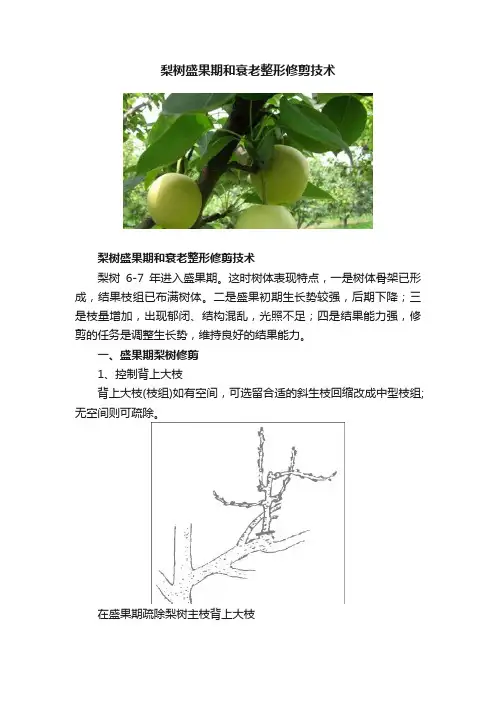 梨树盛果期和衰老整形修剪技术

梨树盛果期和衰老整形修剪技术

梨树6-7年进入盛果期。这时树体表现特点，一是树体骨架已形成，结果枝组已布满树体。二是盛果初期生长势较强，后期下降；三是枝量增加，出现郁闭、结构混乱，光照不足；四是结果能力强，修剪的任务是调整生长势，维持良好的结果能力。

一、盛果期梨树修剪

1、控制背上大枝

背上大枝(枝组)如有空间，可选留合适的斜生枝回缩改成中型枝组;无空间则可疏除。

在盛果期疏除梨树主枝背上大枝